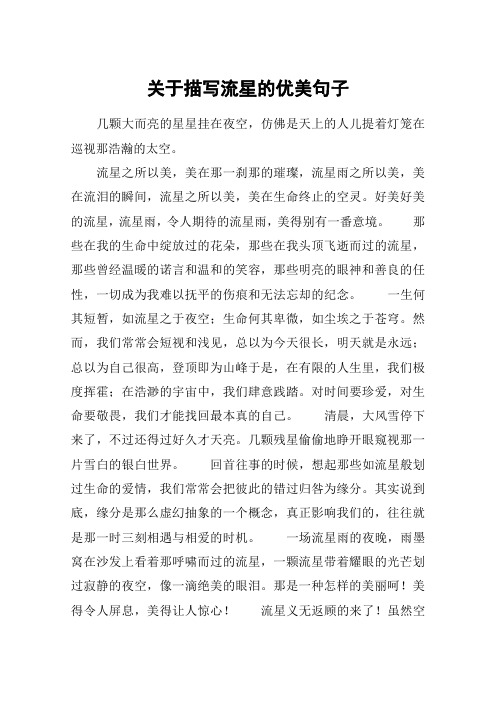 关于描写流星的优美句子

几颗大而亮的星星挂在夜空，仿佛是天上的人儿提着灯笼在巡视那浩瀚的太空。

流星之所以美，美在那一刹那的璀璨，流星雨之所以美，美在流泪的瞬间，流星之所以美，美在生命终止的空灵。好美好美的流星，流星雨，令人期待的流星雨，美得别有一番意境。　那些在我的生命中绽放过的花朵，那些在我头顶飞逝而过的流星，那些曾经温暖的诺言和温和的笑容，那些明亮的眼神和善良的任性，一切成为我难以抚平的伤痕和无法忘却的纪念。　一生何其短暂，如流星之于夜空；生命何其卑微，如尘埃之于苍穹。然而，我们常常会短视和浅见，总以为今天很长，明天就是永远；总以为自己很高，登顶即为山峰于是，在有限的人生里，我们极度挥霍；在浩渺的宇宙中，我们肆意践踏。对时间要珍爱，对生命要敬畏，我们才能找回最本真的自己。　清晨，大风雪停下来了，不过还得过好久才天亮。几颗残星偷偷地睁开眼窥视那一片雪白的银白世界。　回首往事的时候，想起那些如流星般划过生命的爱情，我们常常会把彼此的错过归咎为缘分。其实说到底，缘分是那么虚幻抽象的一个概念，真正影响我们的，往往就是那一时三刻相遇与相爱的时机。　一场流星雨的夜晚，雨墨窝在沙发上看着那呼啸而过的流星，一颗流星带着耀眼的光芒划过寂静的夜空，像一滴绝美的眼泪。那是一种怎样的美丽呵！美得令人屏息，美得让人惊心！　流星义无返顾的来了！虽然空